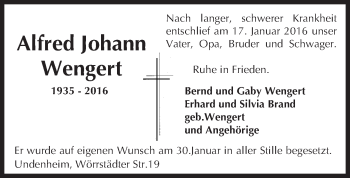 Alfred Johann Wengert

1935 - 2016

Nach langer, schwerer Krankheit entschlief am 17. Januar 2016 unser Vater, Opa, Bruder und Schwager.

Ruhe in Frieden.

Bernd und Gaby Wengert
Erhard und Silvia Brand
geb.Wengert
und Angehörige

Er wurde auf eigenen Wunsch am 30.Januar in aller Stille begesetzt.
Undenheim, Wörrstädter Str.19